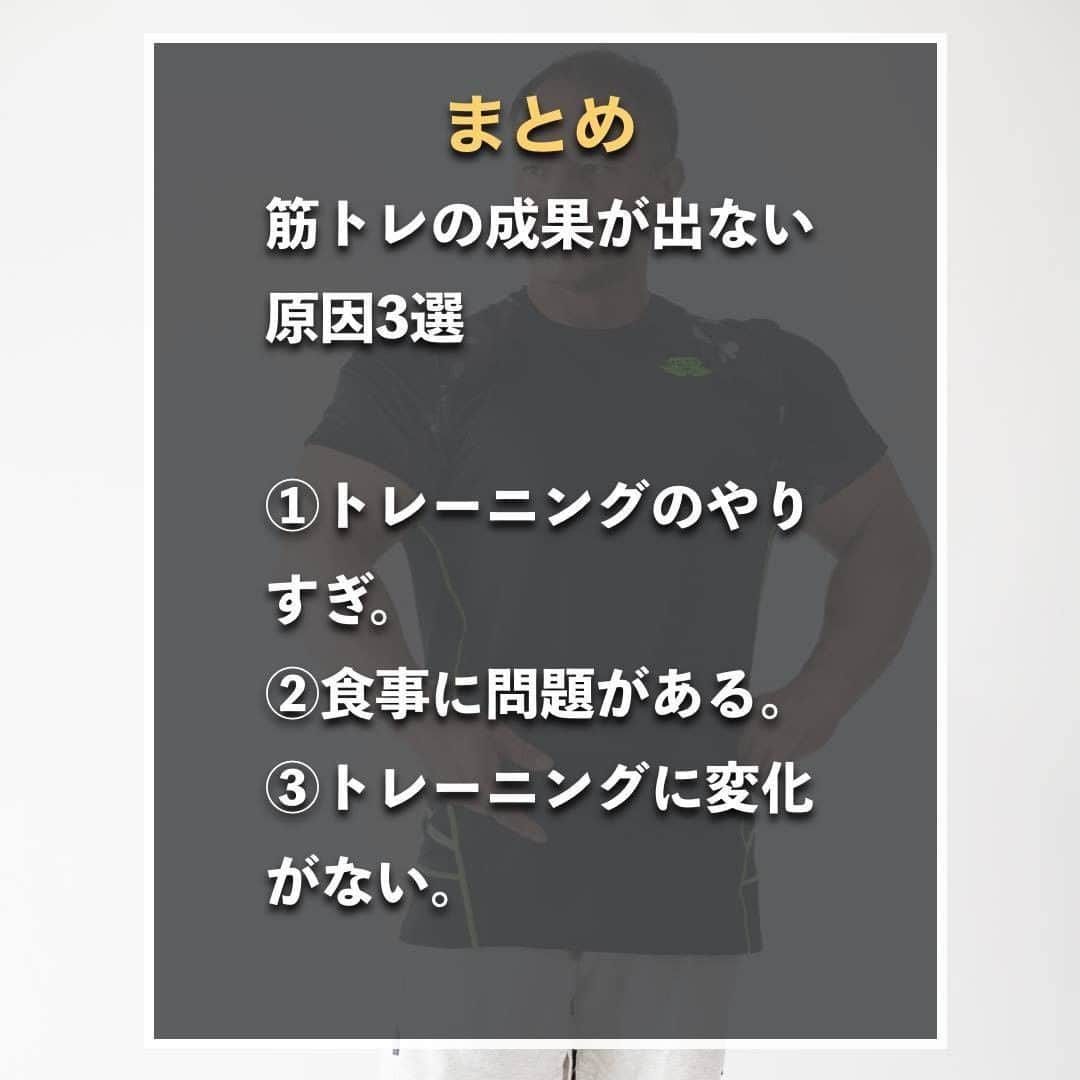 まとめ

筋トレの成果が出ない原因3選

①トレーニングのやりすぎ。
②食事に問題がある。
③トレーニングに変化がない。